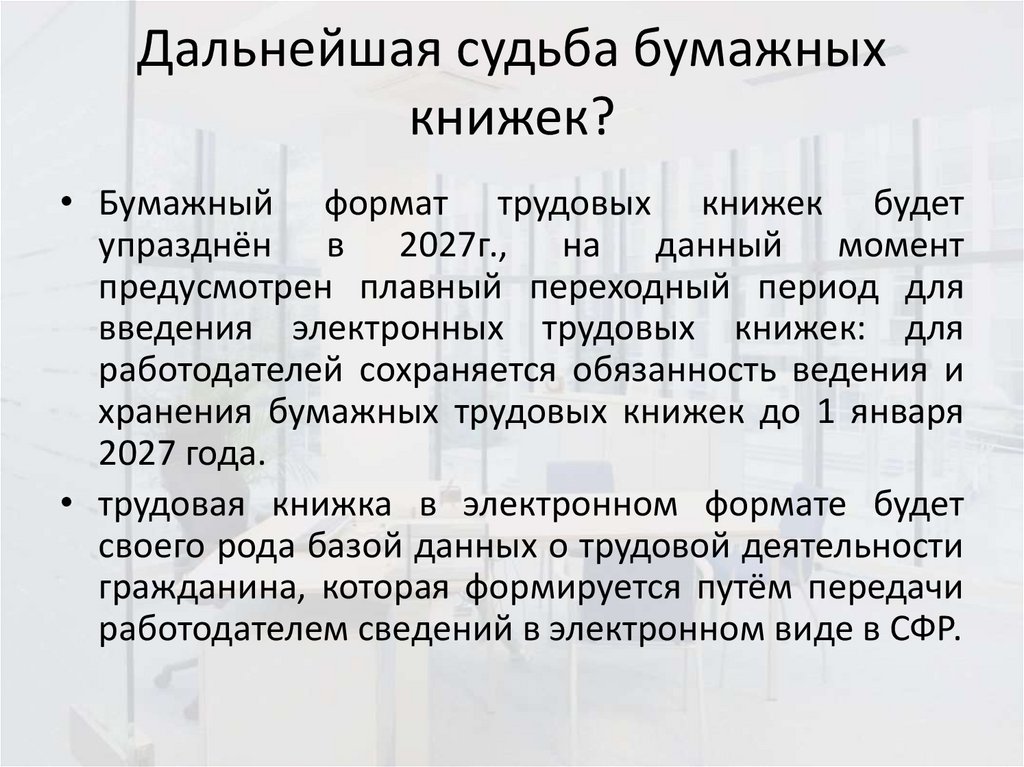 Дальнейшая судьба бумажных книжек?

• Бумажный формат трудовых книжек будет упразднён в 2027г., на данный момент предусмотрен плавный переходный период для введения электронных трудовых книжек: для работодателей сохраняется обязанность ведения и хранения бумажных трудовых книжек до 1 января 2027 года.

• трудовая книжка в электронном формате будет своего рода базой данных о трудовой деятельности гражданина, которая формируется путём передачи работодателем сведений в электронном виде в СФР.